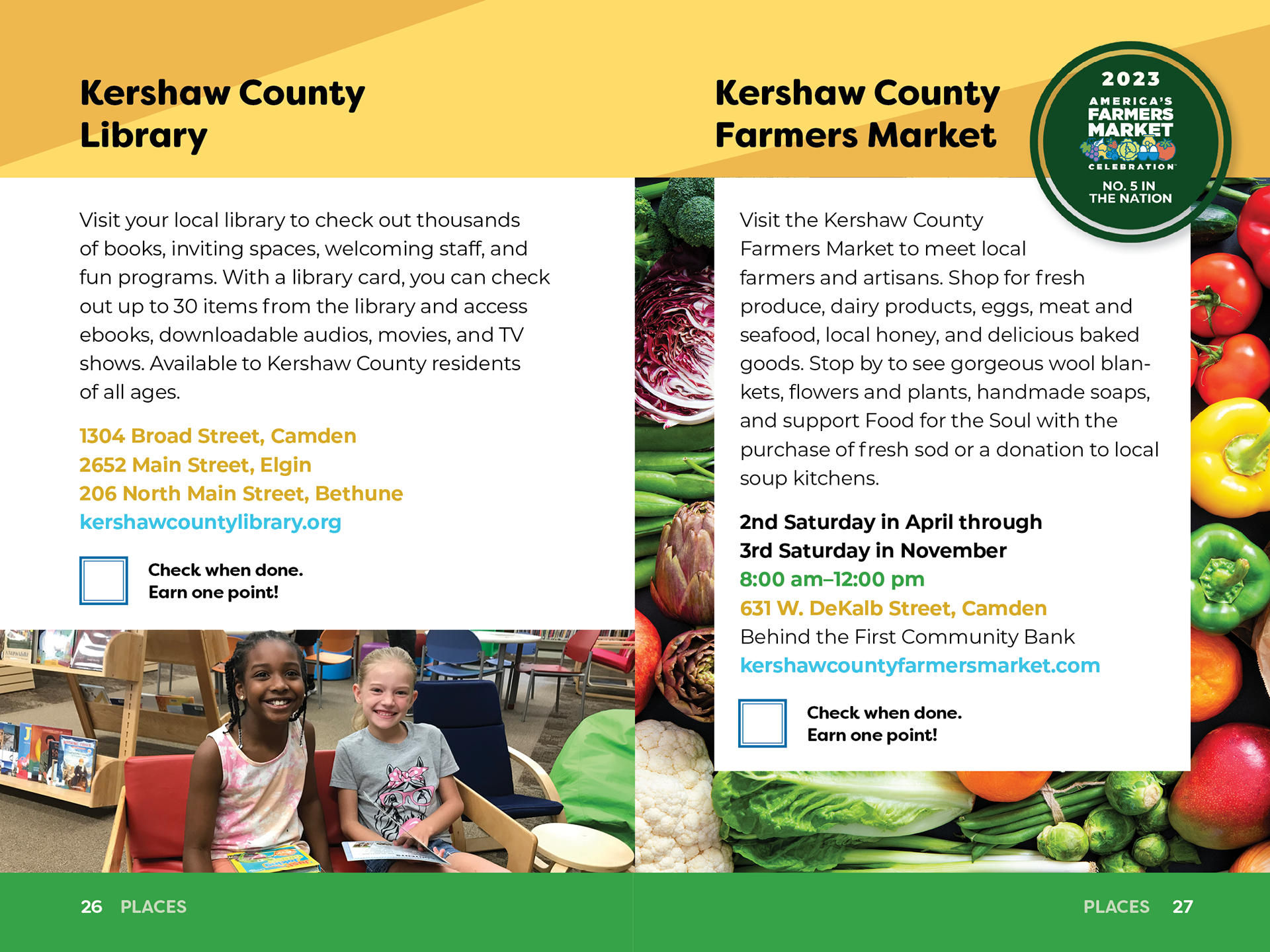 Kershaw County Library

Visit your local library to check out thousands of books, inviting spaces, welcoming staff, and fun programs. With a library card, you can check out up to 30 items from the library and access ebooks, downloadable audios, movies, and TV shows. Available to Kershaw County residents of all ages.

1304 Broad Street, Camden
2652 Main Street, Elgin
206 North Main Street, Bethune
kershawcountylibrary.org

Check when done.
Earn one point!

26 PLACES

Kershaw County Farmers Market

2023
AMERICA'S
FARMERS
MARKET
CELEBRATION
NO. 5 IN
THE NATION

Visit the Kershaw County Farmers Market to meet local farmers and artisans. Shop for fresh produce, dairy products, eggs, meat and seafood, local honey, and delicious baked goods. Stop by to see gorgeous wool blankets, flowers and plants, handmade soaps, and support Food for the Soul with the purchase of fresh sod or a donation to local soup kitchens.

2nd Saturday in April through
3rd Saturday in November
8:00 am–12:00 pm
631 W. DeKalb Street, Camden
Behind the First Community Bank
kershawcountyfarmersmarket.com

Check when done.
Earn one point!

PLACES 27